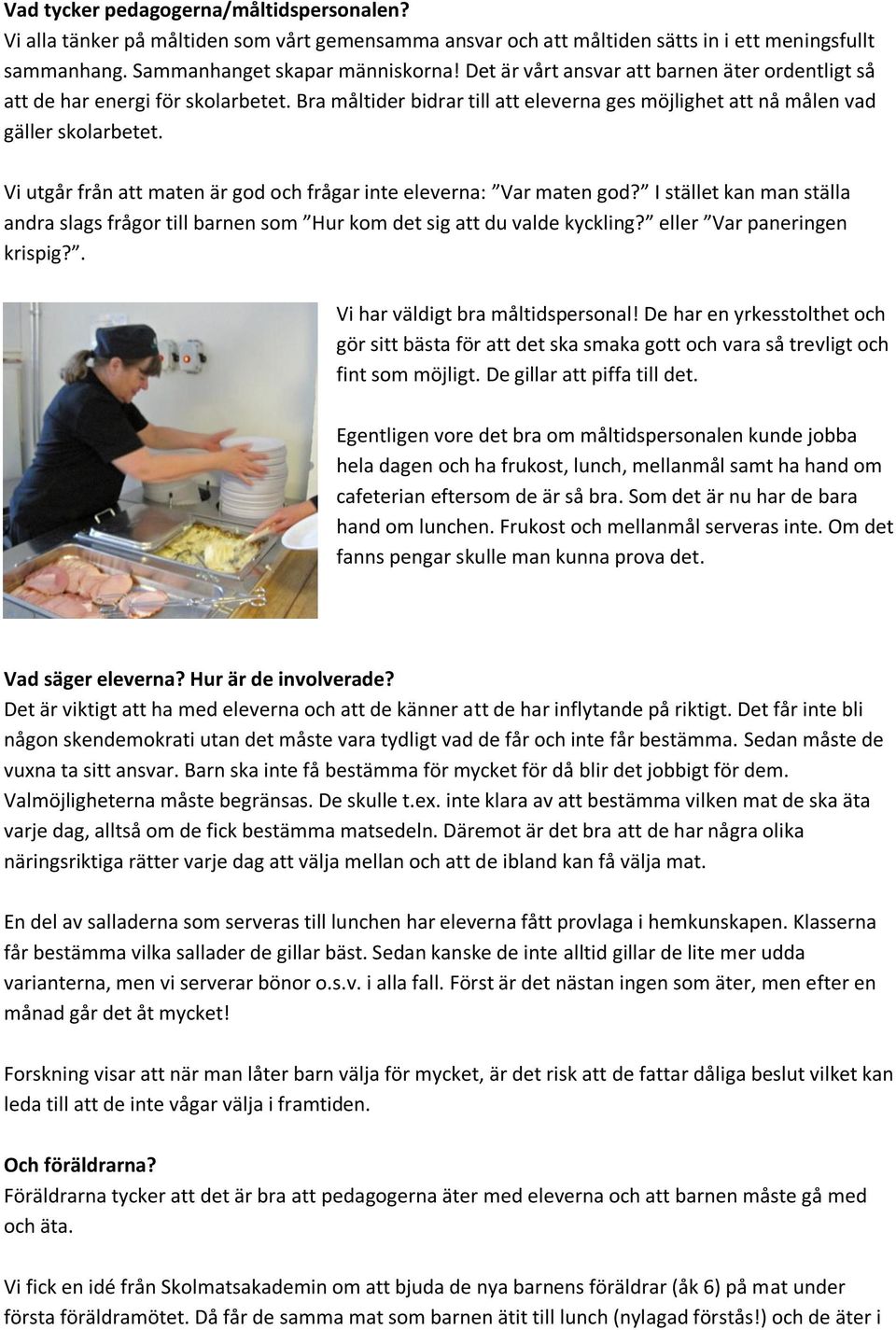 Vad tycker pedagogerna/måltidspersonalen?
Vi alla tänker på måltiden som vårt gemensamma ansvar och att måltiden sätts in i ett meningsfullt sammanhang. Sammanhanget skapar människorna! Det är vårt ansvar att barnen äter ordentligt så att de har energi för skolarbetet. Bra måltider bidrar till att eleverna ges möjlighet att nå målen vad gäller skolarbetet.

Vi utgår från att maten är god och frågar inte eleverna: ”Var maten god?” I stället kan man ställa andra slags frågor till barnen som ”Hur kom det sig att du valde kyckling?” eller ”Var paneringen krispig?”.

Vi har väldigt bra måltidspersonal! De har en yrkesstolthet och gör sitt bästa för att det ska smaka gott och vara så trevligt och fint som möjligt. De gillar att piffa till det.

Egentligen vore det bra om måltidspersonalen kunde jobba hela dagen och ha frukost, lunch, mellanmål samt ha hand om cafeterian eftersom de är så bra. Som det är nu har de bara hand om lunchen. Frukost och mellanmål serveras inte. Om det fanns pengar skulle man kunna prova det.

Vad säger eleverna? Hur är de involverade?
Det är viktigt att ha med eleverna och att de känner att de har inflytande på riktigt. Det får inte bli någon skendemokrati utan det måste vara tydligt vad de får och inte får bestämma. Sedan måste de vuxna ta sitt ansvar. Barn ska inte få bestämma för mycket för då blir det jobbigt för dem. Valmöjligheterna måste begränsas. De skulle t.ex. inte klara av att bestämma vilken mat de ska äta varje dag, alltså om de fick bestämma matsedeln. Däremot är det bra att de har några olika näringsriktiga rätter varje dag att välja mellan och att de ibland kan få välja mat.

En del av salladerna som serveras till lunchen har eleverna fått provlaga i hemkunskapen. Klasserna får bestämma vilka sallader de gillar bäst. Sedan kanske de inte alltid gillar de lite mer udda varianterna, men vi serverar bönor o.s.v. i alla fall. Först är det nästan ingen som äter, men efter en månad går det åt mycket!

Forskning visar att när man låter barn välja för mycket, är det risk att de fattar dåliga beslut vilket kan leda till att de inte vågar välja i framtiden.

Och föräldrarna?
Föräldrarna tycker att det är bra att pedagogerna äter med eleverna och att barnen måste gå med och äta.

Vi fick en idé från Skolmatsakademin om att bjuda de nya barnens föräldrar (åk 6) på mat under första föräldramötet. Då får de samma mat som barnen ätit till lunch (nylagad förstås!) och de äter i